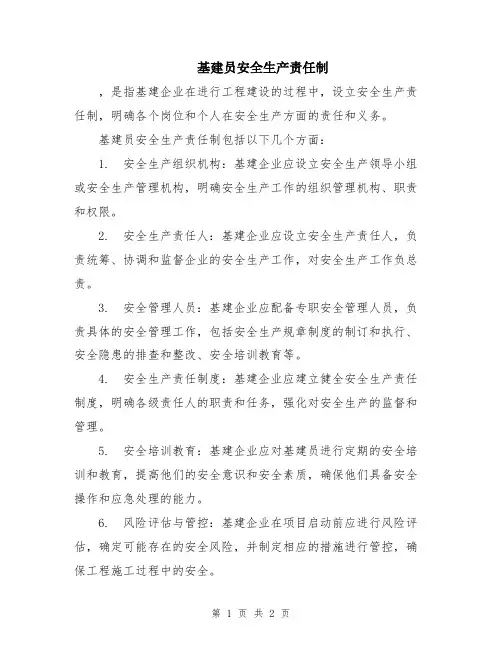 基建员安全生产责任制

，是指基建企业在进行工程建设的过程中，设立安全生产责任制，明确各个岗位和个人在安全生产方面的责任和义务。

基建员安全生产责任制包括以下几个方面：

1. 安全生产组织机构：基建企业应设立安全生产领导小组或安全生产管理机构，明确安全生产工作的组织管理机构、职责和权限。

2. 安全生产责任人：基建企业应设立安全生产责任人，负责统筹、协调和监督企业的安全生产工作，对安全生产工作负总责。

3. 安全管理人员：基建企业应配备专职安全管理人员，负责具体的安全管理工作，包括安全生产规章制度的制订和执行、安全隐患的排查和整改、安全培训教育等。

4. 安全生产责任制度：基建企业应建立健全安全生产责任制度，明确各级责任人的职责和任务，强化对安全生产的监督和管理。

5. 安全培训教育：基建企业应对基建员进行定期的安全培训和教育，提高他们的安全意识和安全素质，确保他们具备安全操作和应急处理的能力。

6. 风险评估与管控：基建企业在项目启动前应进行风险评估，确定可能存在的安全风险，并制定相应的措施进行管控，确保工程施工过程中的安全。

第 1 页 共 2 页